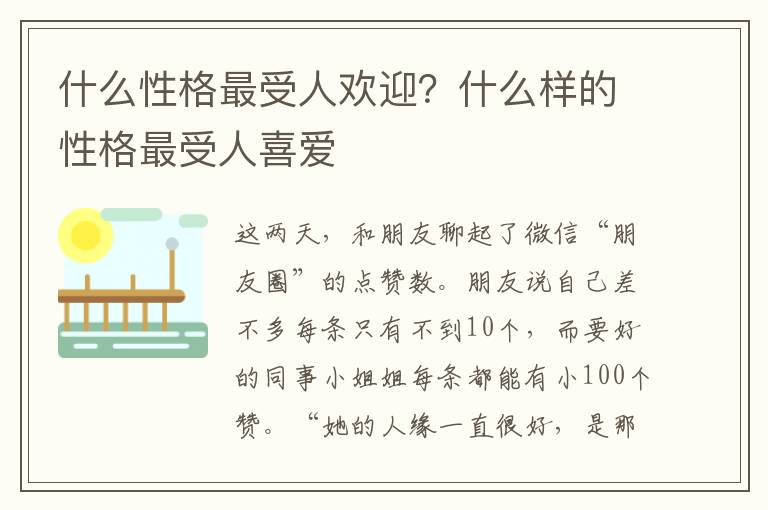 什么性格最受人欢迎？什么样的性格最受人喜爱

这两天，和朋友聊起了微信“朋友圈”的点赞数。朋友说自己差不多每条只有不到10个，而要好的同事小姐姐每条都能有小100个赞。“她的人缘一直很好，是那